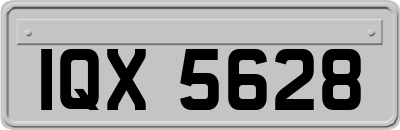 IQX 5628